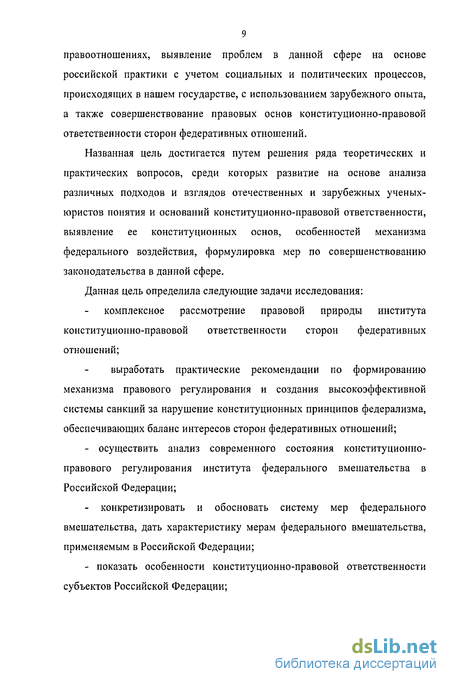 9

правоотношениях, выявление проблем в данной сфере на основе российской практики с учетом социальных и политических процессов, происходящих в нашем государстве, с использованием зарубежного опыта, а также совершенствование правовых основ конституционно-правовой ответственности сторон федеративных отношений.

Названная цель достигается путем решения ряда теоретических и практических вопросов, среди которых развитие на основе анализа различных подходов и взглядов отечественных и зарубежных ученых-юристов понятия и оснований конституционно-правовой ответственности, выявление ее конституционных основ, особенностей механизма федерального воздействия, формулировка мер по совершенствованию законодательства в данной сфере.

Данная цель определила следующие задачи исследования:

- комплексное рассмотрение правовой природы института конституционно-правовой ответственности сторон федеративных отношений;

- выработать практические рекомендации по формированию механизма правового регулирования и создания высокоэффективной системы санкций за нарушение конституционных принципов федерализма, обеспечивающих баланс интересов сторон федеративных отношений;

- осуществить анализ современного состояния конституционно-правового регулирования института федерального вмешательства в Российской Федерации;

- конкретизировать и обосновать систему мер федерального вмешательства, дать характеристику мерам федерального вмешательства, применяемым в Российской Федерации;

- показать особенности конституционно-правовой ответственности субъектов Российской Федерации;

dsLib.net
библиотека диссертаций